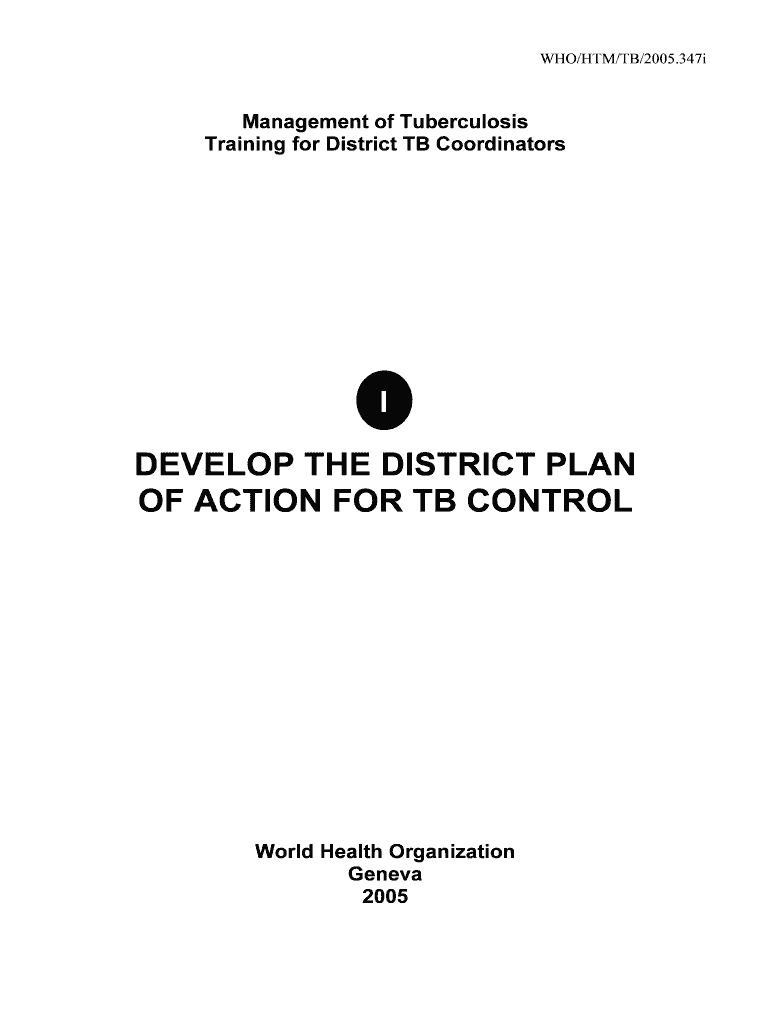 WHO/HTM/TB/2005.347i

Management of Tuberculosis
Training for District TB Coordinators

I

DEVELOP THE DISTRICT PLAN
OF ACTION FOR TB CONTROL

World Health Organization
Geneva
2005